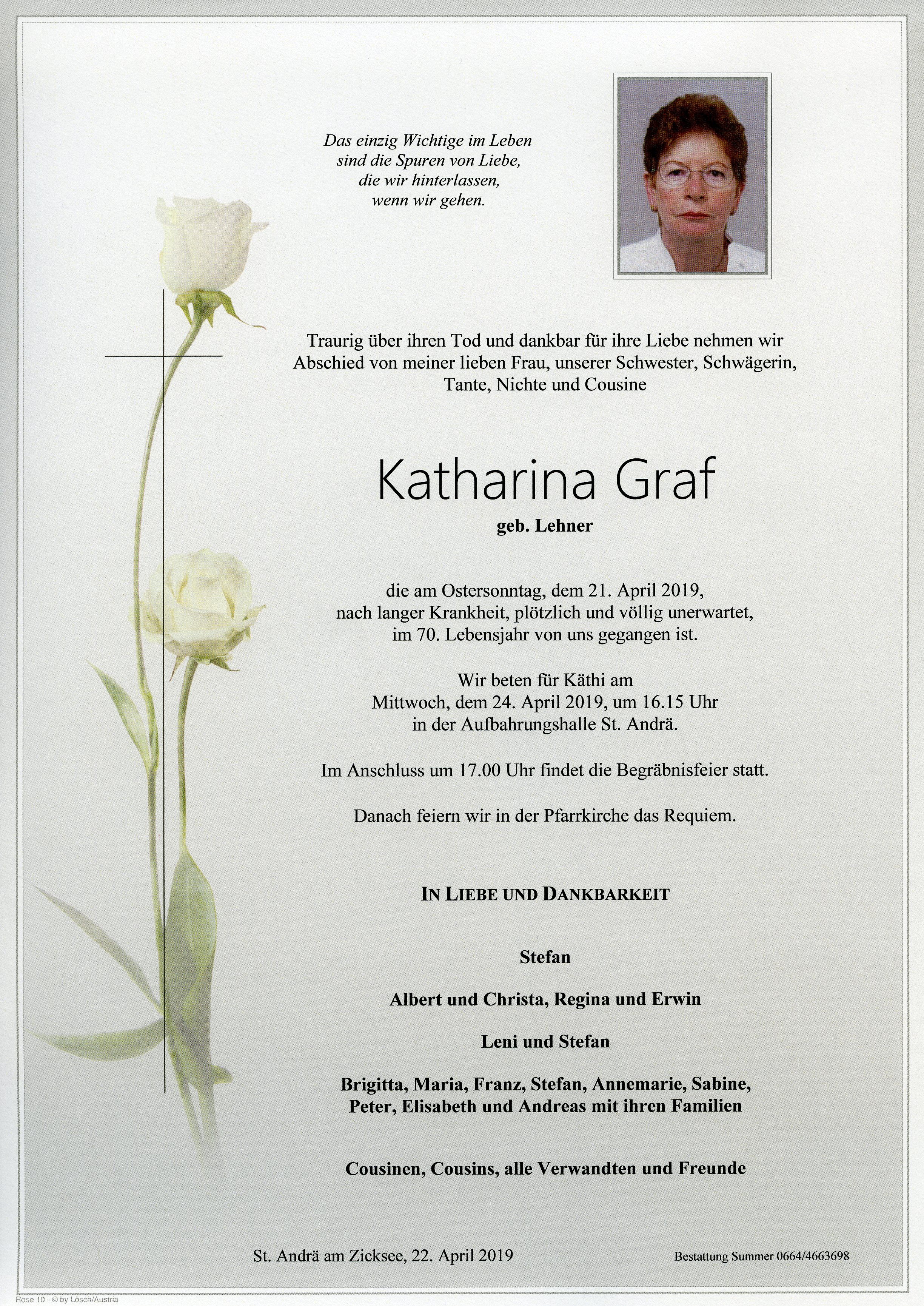 Das einzig Wichtige im Leben sind die Spuren von Liebe, die wir hinterlassen, wenn wir gehen.

Traurig über ihren Tod und dankbar für ihre Liebe nehmen wir Abschied von meiner lieben Frau, unserer Schwester, Schwägerin, Tante, Nichte und Cousine

Katharina Graf

geb. Lehner

die am Ostersonntag, dem 21. April 2019, nach langer Krankheit, plötzlich und völlig unerwartet, im 70. Lebensjahr von uns gegangen ist.

Wir beten für Käthi am Mittwoch, dem 24. April 2019, um 16.15 Uhr in der Aufbahrungshalle St. Andrä.

Im Anschluss um 17.00 Uhr findet die Begräbnisfeier statt.

Danach feiern wir in der Pfarrkirche das Requiem.

IN LIEBE UND DANKBARKEIT

Stefan

Albert und Christa, Regina und Erwin

Leni und Stefan

Brigitta, Maria, Franz, Stefan, Annemarie, Sabine, Peter, Elisabeth und Andreas mit ihren Familien

Cousinen, Cousins, alle Verwandten und Freunde

St. Andrä am Zicksee, 22. April 2019

Bestattung Summer 0664/4663698

Rose 10 - © by Lösch/Austria